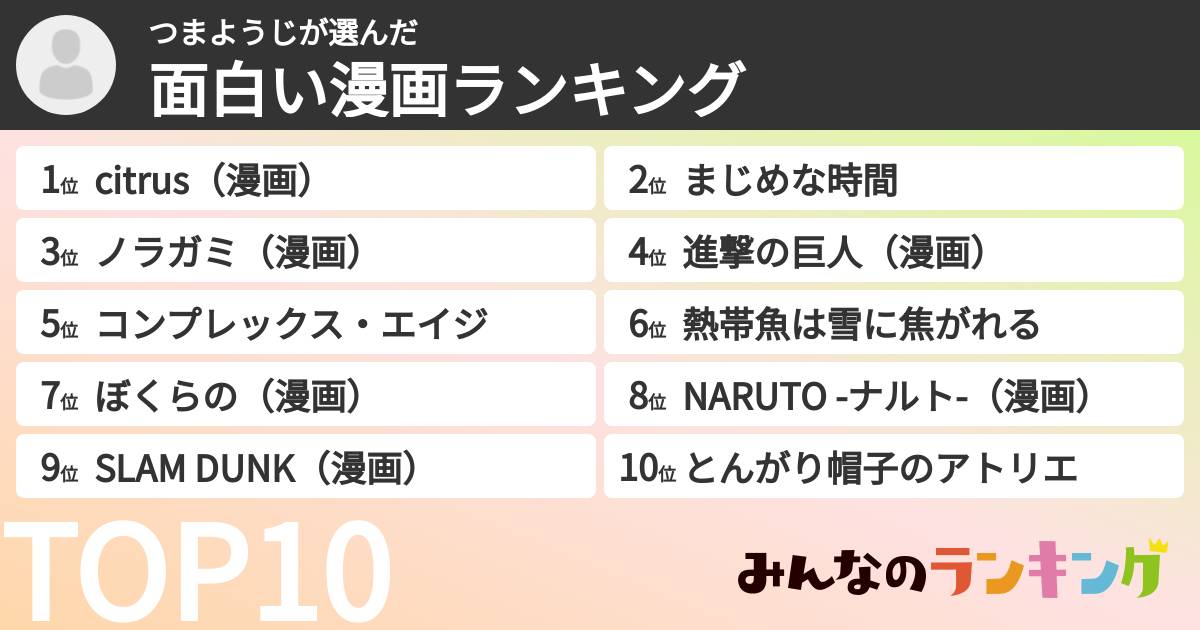 つまようじが選んだ
面白い漫画ランキング

1位 citrus（漫画）
2位 まじめな時間
3位 ノラガミ（漫画）
4位 進撃の巨人（漫画）
5位 コンプレックス・エイジ
6位 熱帯魚は雪に焦がれる
7位 ぼくらの（漫画）
8位 NARUTO -ナルト-（漫画）
9位 SLAM DUNK（漫画）
10位 とんがり帽子のアトリエ

TOP10

みんなのランキング